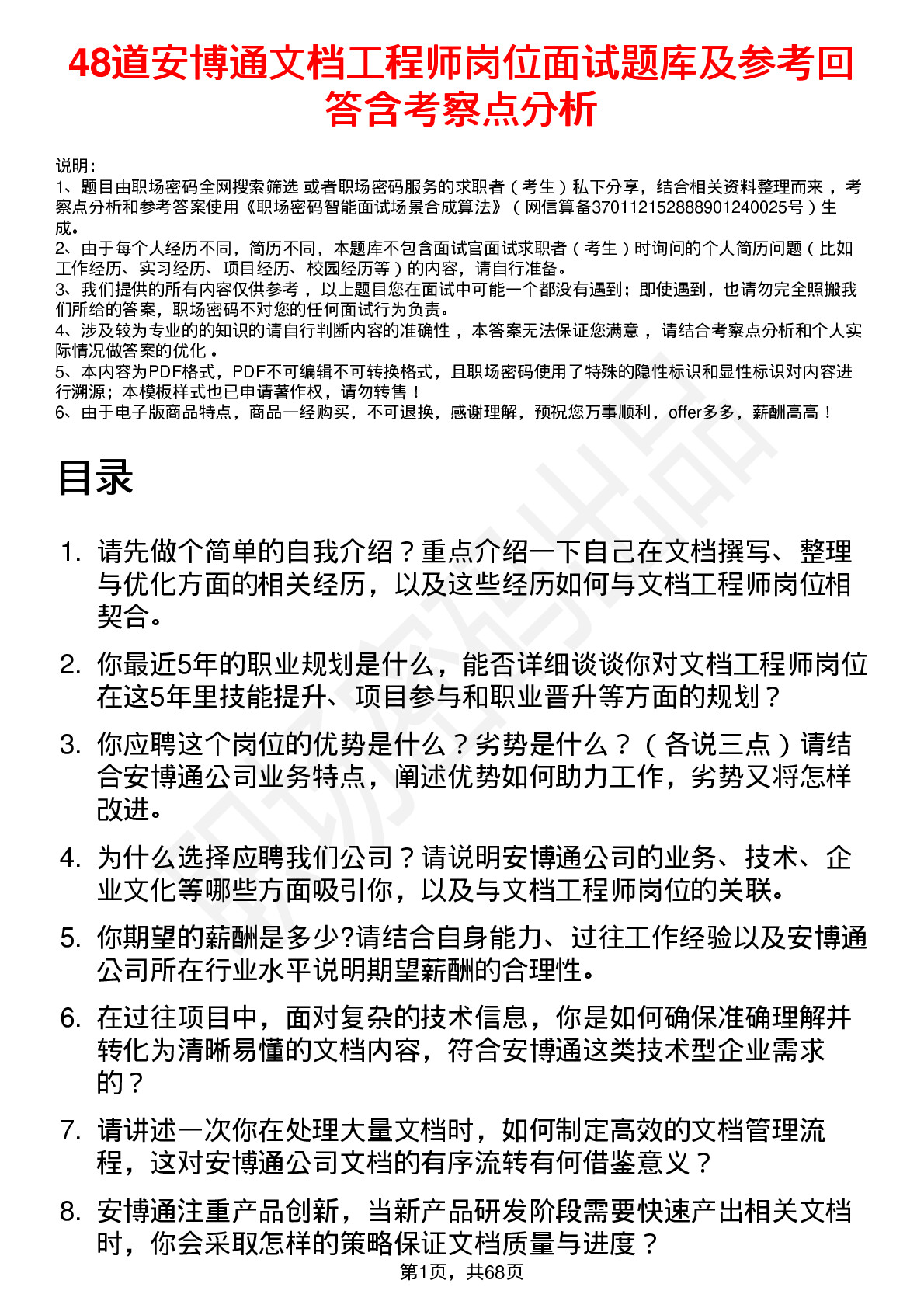 48道安博通文档工程师岗位面试题库及参考回答含考察点分析

说明：
1、题目由职场密码全网搜索筛选 或者职场密码服务的求职者（考生）私下分享，结合相关资料整理而来 ，考察点分析和参考答案使用《职场密码智能面试场景合成算法》（网信算备370112152888901240025号）生成。
2、由于每个人经历不同，简历不同，本题库不包含面试官面试求职者（考生）时询问的个人简历问题（比如工作经历、实习经历、项目经历、校园经历等）的内容，请自行准备。
3、我们提供的所有内容仅供参考 ，以上题目您在面试中可能一个都没有遇到；即使遇到，也请勿完全照搬我们所给的答案，职场密码不对您的任何面试行为负责。
4、涉及较为专业的的知识的请自行判断内容的准确性 ，本答案无法保证您满意 ，请结合考察点分析和个人实际情况做答案的优化 。
5、本内容为PDF格式，PDF不可编辑不可转换格式，且职场密码使用了特殊的隐性标识和显性标识对内容进行溯源；本模板样式也已申请著作权，请勿转售！
6、由于电子版商品特点，商品一经购买，不可退换，感谢理解，预祝您万事顺利，offer多多，薪酬高高！

目录

1. 请先做个简单的自我介绍？重点介绍一下自己在文档撰写、整理与优化方面的相关经历，以及这些经历如何与文档工程师岗位相契合。

2. 你最近5年的职业规划是什么，能否详细谈谈你对文档工程师岗位在这5年里技能提升、项目参与和职业晋升等方面的规划？

3. 你应聘这个岗位的优势是什么？劣势是什么？（各说三点）请结合安博通公司业务特点，阐述优势如何助力工作，劣势又将怎样改进。

4. 为什么选择应聘我们公司？请说明安博通公司的业务、技术、企业文化等哪些方面吸引你，以及与文档工程师岗位的关联。

5. 你期望的薪酬是多少?请结合自身能力、过往工作经验以及安博通公司所在行业水平说明期望薪酬的合理性。

6. 在过往项目中，面对复杂的技术信息，你是如何确保准确理解并转化为清晰易懂的文档内容，符合安博通这类技术型企业需求的？

7. 请讲述一次你在处理大量文档时，如何制定高效的文档管理流程，这对安博通公司文档的有序流转有何借鉴意义？

8. 安博通注重产品创新，当新产品研发阶段需要快速产出相关文档时，你会采取怎样的策略保证文档质量与进度？

第1页，共68页